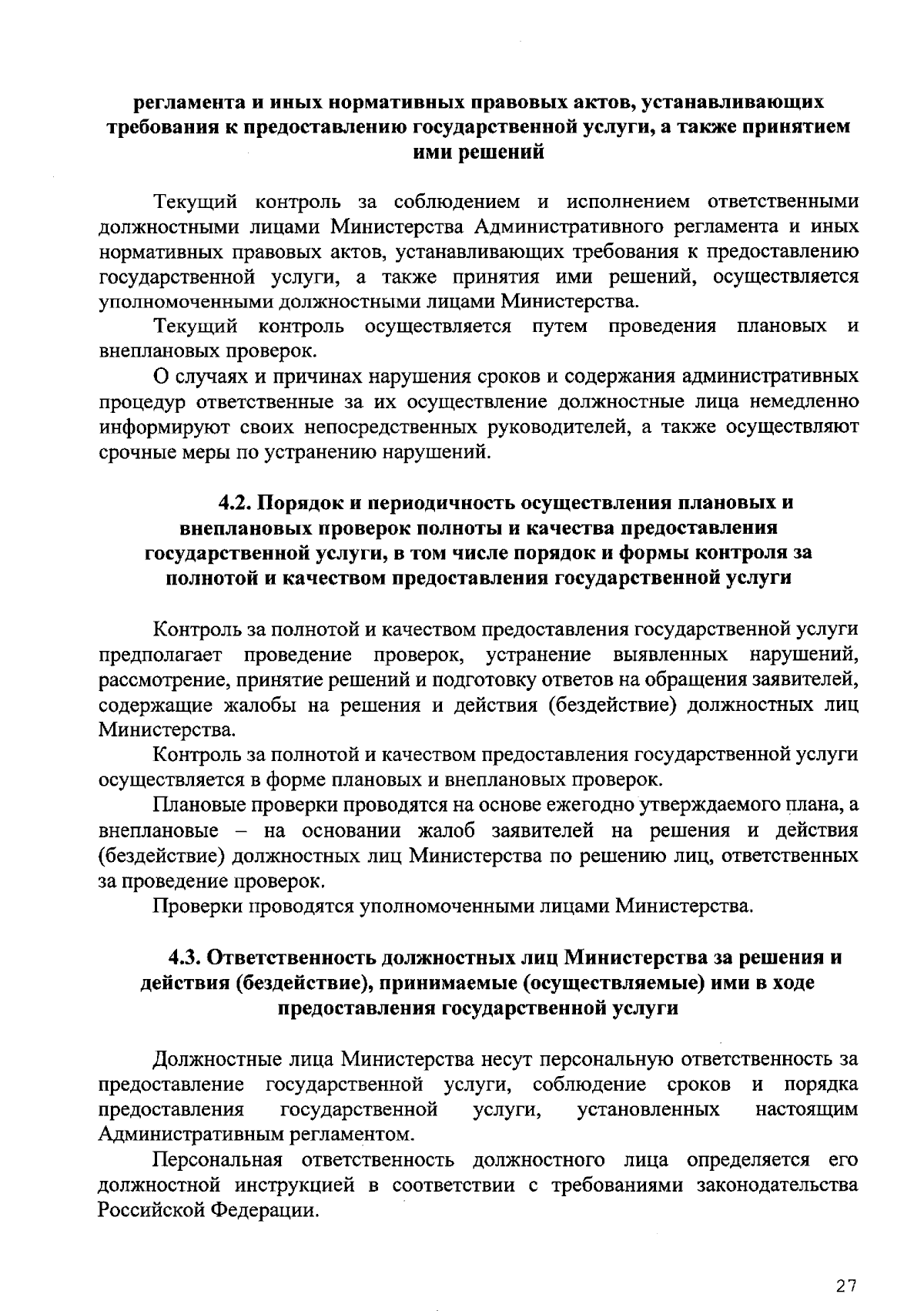 регламента и иных нормативных правовых актов, устанавливающих требования к предоставлению государственной услуги, а также принятием ими решений

Текущий контроль за соблюдением и исполнением ответственными должностными лицами Министерства Административного регламента и иных нормативных правовых актов, устанавливающих требования к предоставлению государственной услуги, а также принятия ими решений, осуществляется уполномоченными должностными лицами Министерства.

Текущий контроль осуществляется путем проведения плановых и внеплановых проверок.

О случаях и причинах нарушения сроков и содержания административных процедур ответственные за их осуществление должностные лица немедленно информируют своих непосредственных руководителей, а также осуществляют срочные меры по устранению нарушений.

4.2. Порядок и периодичность осуществления плановых и внеплановых проверок полноты и качества предоставления государственной услуги, в том числе порядок и формы контроля за полнотой и качеством предоставления государственной услуги

Контроль за полнотой и качеством предоставления государственной услуги предполагает проведение проверок, устранение выявленных нарушений, рассмотрение, принятие решений и подготовку ответов на обращения заявителей, содержащие жалобы на решения и действия (бездействие) должностных лиц Министерства.

Контроль за полнотой и качеством предоставления государственной услуги осуществляется в форме плановых и внеплановых проверок.

Плановые проверки проводятся на основе ежегодно утверждаемого плана, а внеплановые – на основании жалоб заявителей на решения и действия (бездействие) должностных лиц Министерства по решению лиц, ответственных за проведение проверок.

Проверки проводятся уполномоченными лицами Министерства.

4.3. Ответственность должностных лиц Министерства за решения и действия (бездействие), принимаемые (осуществляемые) ими в ходе предоставления государственной услуги

Должностные лица Министерства несут персональную ответственность за предоставление государственной услуги, соблюдение сроков и порядка предоставления государственной услуги, установленных настоящим Административным регламентом.

Персональная ответственность должностного лица определяется его должностной инструкцией в соответствии с требованиями законодательства Российской Федерации.

27